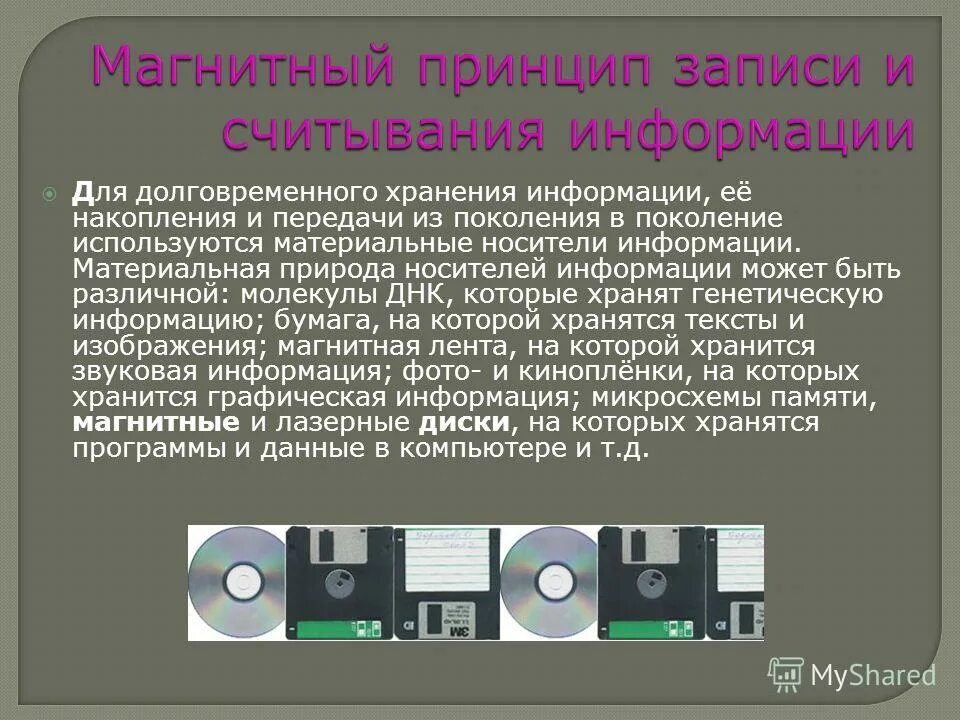 Магнитный принцип записи и считывания информации

Для долговременного хранения информации, её накопления и передачи из поколения в поколение используются материальные носители информации. Материальная природа носителей информации может быть различной: молекулы ДНК, которые хранят генетическую информацию; бумага, на которой хранятся тексты и изображения; магнитная лента, на которой хранится звуковая информация; фото- и киноплёнки, на которых хранится графическая информация; микросхемы памяти, магнитные и лазерные диски, на которых хранятся программы и данные в компьютере и т.д.

3M

MyShared